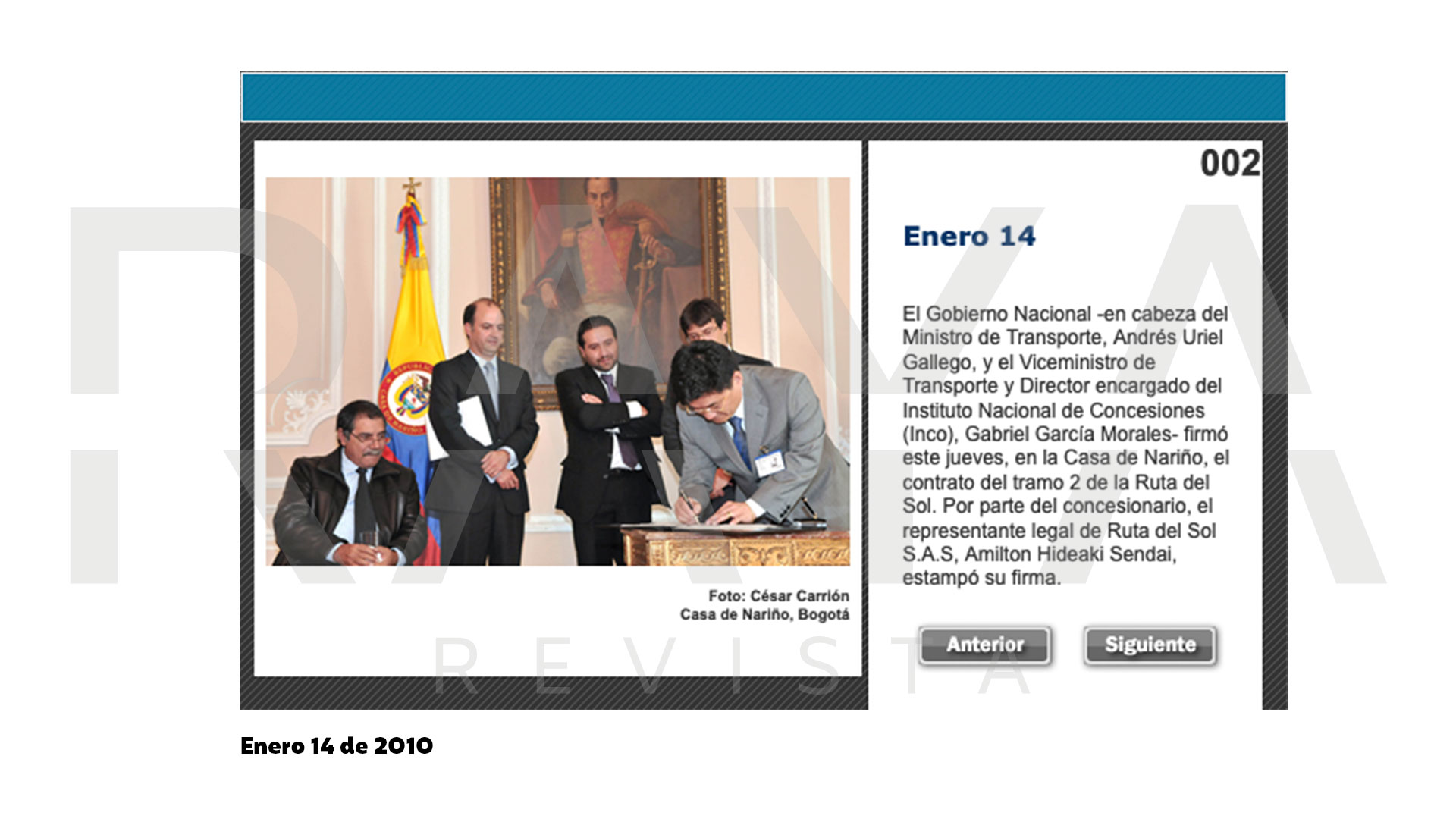 002

Enero 14

El Gobierno Nacional -en cabeza del Ministro de Transporte, Andrés Uriel Gallego, y el Viceministro de Transporte y Director encargado del Instituto Nacional de Concesiones (Inco), Gabriel García Morales- firmó este jueves, en la Casa de Nariño, el contrato del tramo 2 de la Ruta del Sol. Por parte del concesionario, el representante legal de Ruta del Sol S.A.S, Amilton Hideaki Sendai, estampó su firma.

Foto: César Carrión
Casa de Nariño, Bogotá

Anterior

Siguiente

REVISTA

Enero 14 de 2010